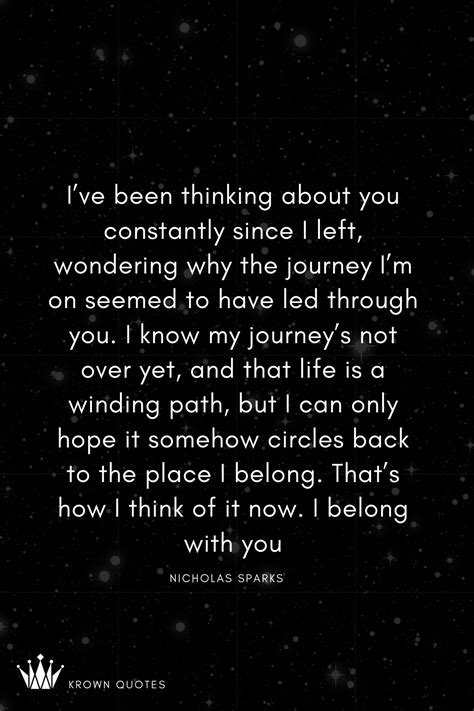 I've been thinking about you constantly since I left, wondering why the journey I'm on seemed to have led through you. I know my journey's not over yet, and that life is a winding path, but I can only hope it somehow circles back to the place I belong. That's how I think of it now. I belong with you

NICHOLAS SPARKS

KROWN QUOTES